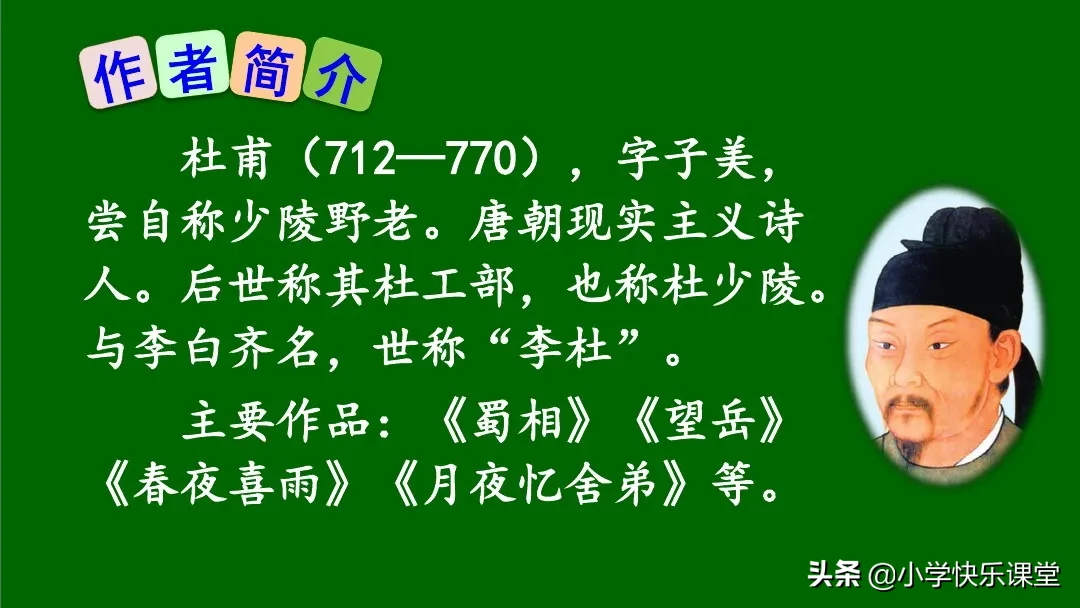 作者简介

杜甫（712—770），字子美，尝自称少陵野老。唐朝现实主义诗人。后世称其杜工部，也称杜少陵。与李白齐名，世称“李杜”。

主要作品：《蜀相》《望岳》《春夜喜雨》《月夜忆舍弟》等。

头条 @小学快乐课堂